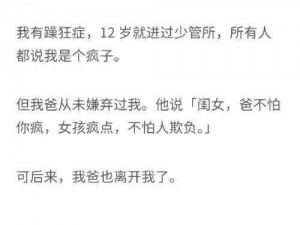 我有躁狂症，12 岁就进过少管所，所有人都说我是个疯子。

但我爸从未嫌弃过我。他说「闺女，爸不怕你疯，女孩疯点，不怕人欺负。」

可后来，我爸也离开我了。